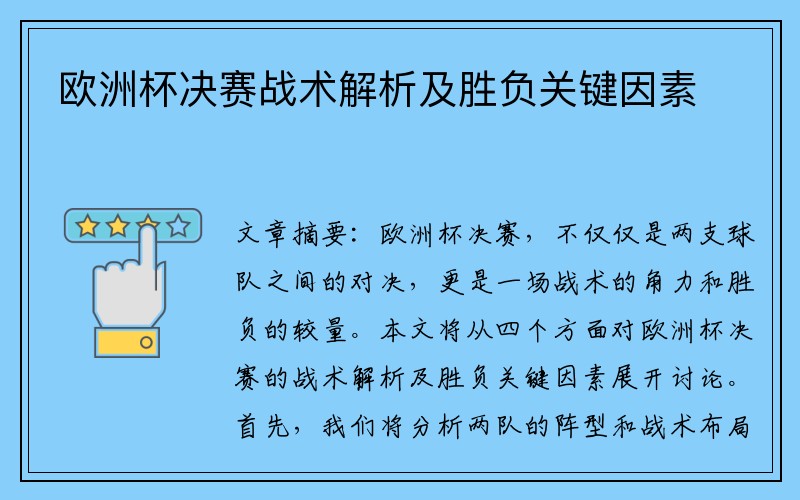 欧洲杯决赛战术解析及胜负关键因素

文章摘要：欧洲杯决赛，不仅仅是两支球队之间的对决，更是一场战术的角力和胜负的较量。本文将从四个方面对欧洲杯决赛的战术解析及胜负关键因素展开讨论。首先，我们将分析两队的阵型和战术布局